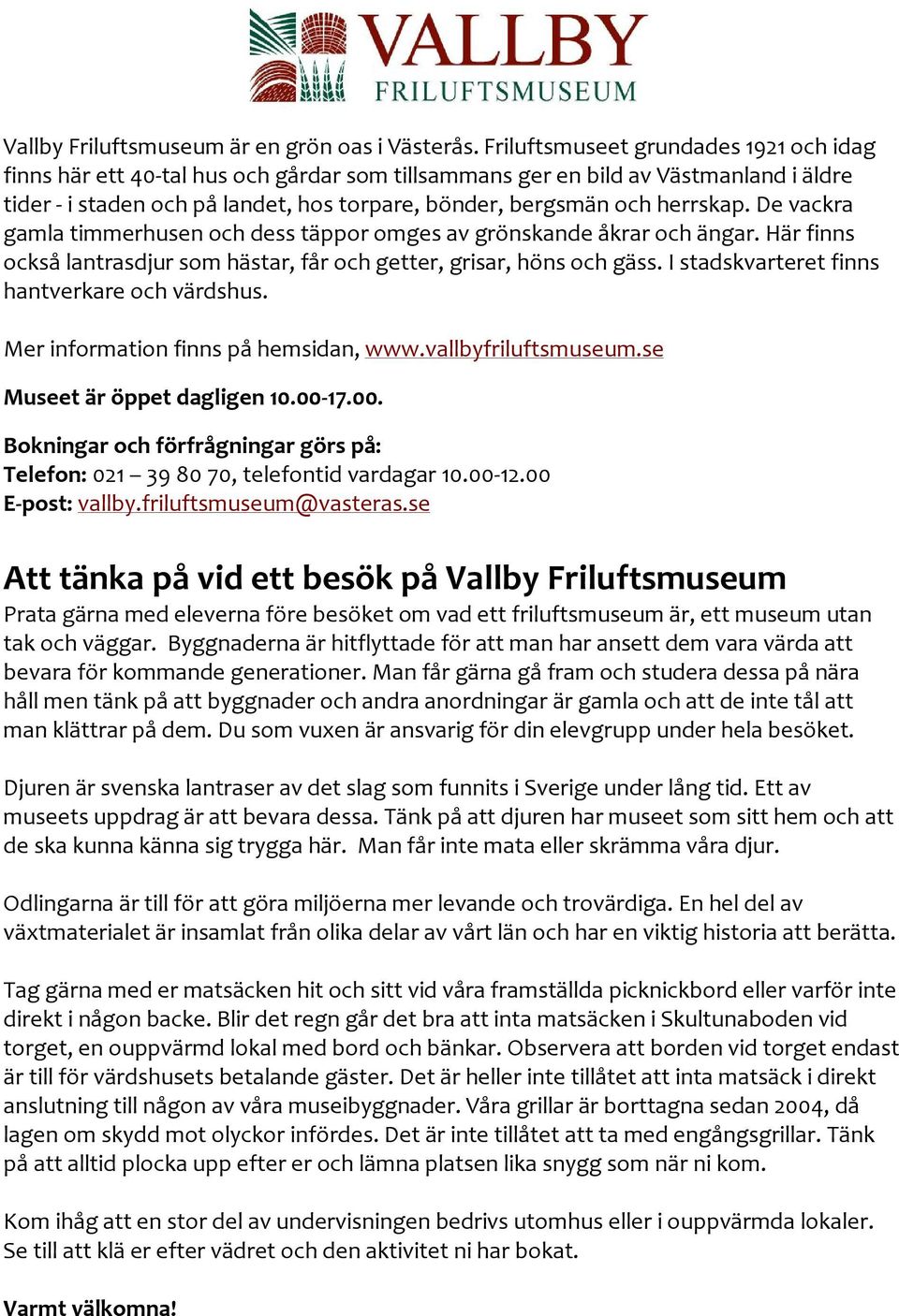 VALLBY
FRILUFTSMUSEUM

Vallby Friluftsmuseum är en grön oas i Västerås. Friluftsmuseet grundades 1921 och idag finns här ett 40-tal hus och gårdar som tillsammans ger en bild av Västmanland i äldre tider - i staden och på landet, hos torpare, bönder, bergsmän och herrskap. De vackra gamla timmerhusen och dess täppor omges av grönskande åkrar och ängar. Här finns också lantrasdjur som hästar, får och getter, grisar, höns och gäss. I stadskvarteret finns hantverkare och värdshus.

Mer information finns på hemsidan, www.vallbyfriluftsmuseum.se

Museet är öppet dagligen 10.00-17.00.

Bokningar och förfrågningar görs på:
Telefon: 021 – 39 80 70, telefontid vardagar 10.00-12.00
E-post: vallby.friluftsmuseum@vasteras.se

Att tänka på vid ett besök på Vallby Friluftsmuseum
Prata gärna med eleverna före besöket om vad ett friluftsmuseum är, ett museum utan tak och väggar. Byggnaderna är hitflyttade för att man har ansett dem vara värda att bevara för kommande generationer. Man får gärna gå fram och studera dessa på nära håll men tänk på att byggnader och andra anordningar är gamla och att de inte tål att man klättrar på dem. Du som vuxen är ansvarig för din elevgrupp under hela besöket.

Djuren är svenska lantraser av det slag som funnits i Sverige under lång tid. Ett av museets uppdrag är att bevara dessa. Tänk på att djuren har museet som sitt hem och att de ska kunna känna sig trygga här. Man får inte mata eller skrämma våra djur.

Odlingarna är till för att göra miljöerna mer levande och trovärdiga. En hel del av växtmaterialet är insamlat från olika delar av vårt län och har en viktig historia att berätta.

Tag gärna med er matsäcken hit och sitt vid våra framställda picknickbord eller varför inte direkt i någon backe. Blir det regn går det bra att inta matsäcken i Skultunaboden vid torget, en ouppvärmd lokal med bord och bänkar. Observera att borden vid torget endast är till för värdshusets betalande gäster. Det är heller inte tillåtet att inta matsäck i direkt anslutning till någon av våra museibyggnader. Våra grillar är borttagna sedan 2004, då lagen om skydd mot olyckor infördes. Det är inte tillåtet att ta med engångsgrillar. Tänk på att alltid plocka upp efter er och lämna platsen lika snygg som när ni kom.

Kom ihåg att en stor del av undervisningen bedrivs utomhus eller i ouppvärmda lokaler. Se till att klä er efter vädret och den aktivitet ni har bokat.

Varmt välkomna!